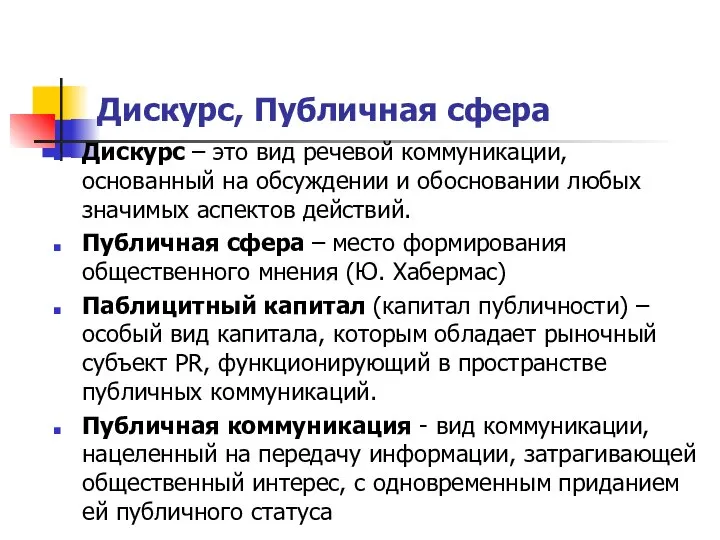 Дискурс, Публичная сфера

Дискурс – это вид речевой коммуникации, основанный на обсуждении и обосновании любых значимых аспектов действий.

Публичная сфера – место формирования общественного мнения (Ю. Хабермас)

Паблицитный капитал (капитал публичности) – особый вид капитала, которым обладает рыночный субъект PR, функционирующий в пространстве публичных коммуникаций.

Публичная коммуникация - вид коммуникации, нацеленный на передачу информации, затрагивающей общественный интерес, с одновременным приданием ей публичного статуса